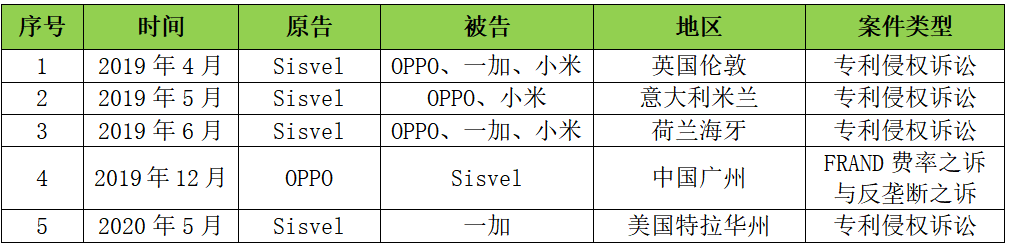 | 序号 | 时间 | 原告 | 被告 | 地区 | 案件类型 |
|---|---|---|---|---|---|
| 1 | 2019 年 4 月 | Sisvel | OPPO、一加、小米 | 英国伦敦 | 专利侵权诉讼 |
| 2 | 2019 年 5 月 | Sisvel | OPPO、小米 | 意大利米兰 | 专利侵权诉讼 |
| 3 | 2019 年 6 月 | Sisvel | OPPO、一加、小米 | 荷兰海牙 | 专利侵权诉讼 |
| 4 | 2019 年 12 月 | OPPO | Sisvel | 中国广州 | FRAND 费率之诉与反垄断之诉 |
| 5 | 2020 年 5 月 | Sisvel | 一加 | 美国特拉华州 | 专利侵权诉讼 |